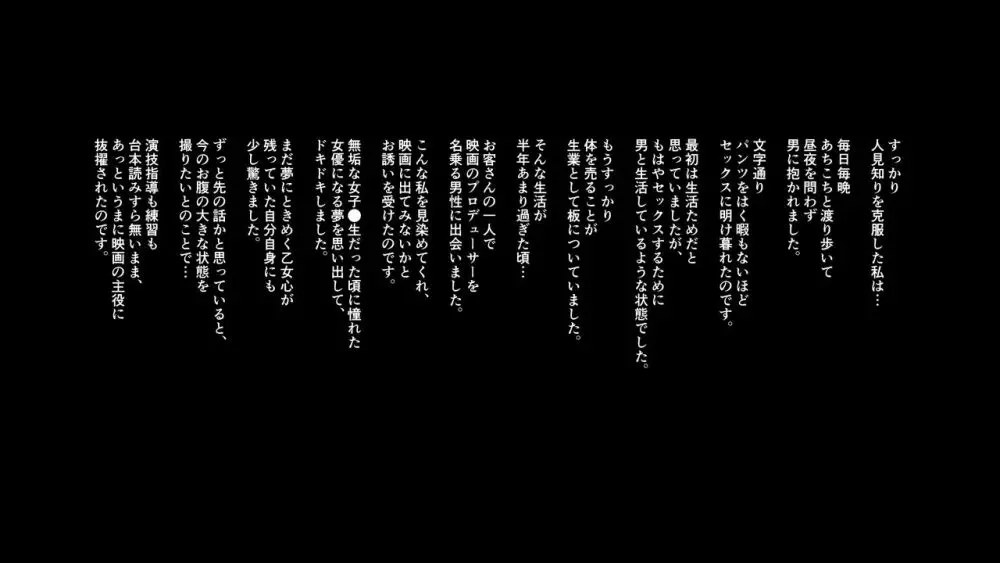 すっかり
人見知りを克服した私は…

毎日毎晩
あちこちと渡り歩いて
昼夜を問わず
男に抱かれました。

文字通り
パンツをはく暇もないほど
セックスに明け暮れたのです。

最初は生活ためだと
思っていましたが、
もはやセックスするために
男と生活しているような状態でした。

もうすっかり
体を売ることが
生業として板についていました。

そんな生活が
半年あまり過ぎた頃…

お客さんの一人で
映画のプロデューサーを
名乗る男性に出会いました。

こんな私を見染めてくれ、
映画に出てみないかと
お誘いを受けたのです。

無垢な女子●生だった頃に憧れた
女優になる夢を思い出して、
ドキドキしました。

まだ夢にときめく乙女心が
残っていた自分自身にも
少し驚きました。

ずっと先の話かと思っていると、
今のお腹の大きな状態を
撮りたいとのことで…

演技指導も練習も
台本読みすら無いまま、
あっというまに映画の主役に
抜擢されたのです。